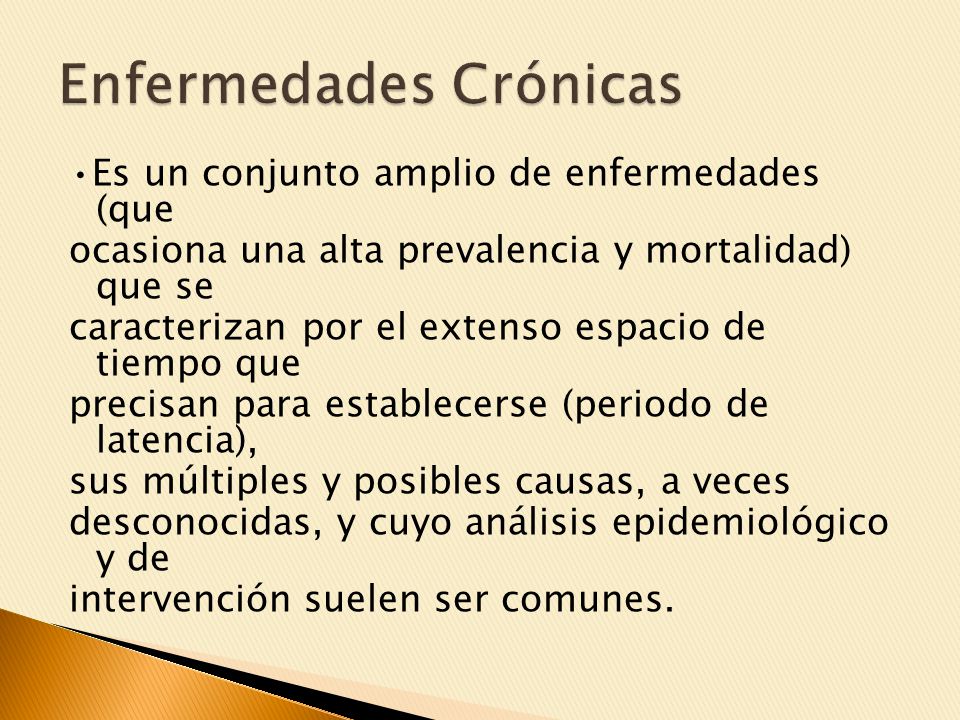 Enfermedades Crónicas

•Es un conjunto amplio de enfermedades (que ocasiona una alta prevalencia y mortalidad) que se caracterizan por el extenso espacio de tiempo que precisan para establecerse (periodo de latencia), sus múltiples y posibles causas, a veces desconocidas, y cuyo análisis epidemiológico y de intervención suelen ser comunes.